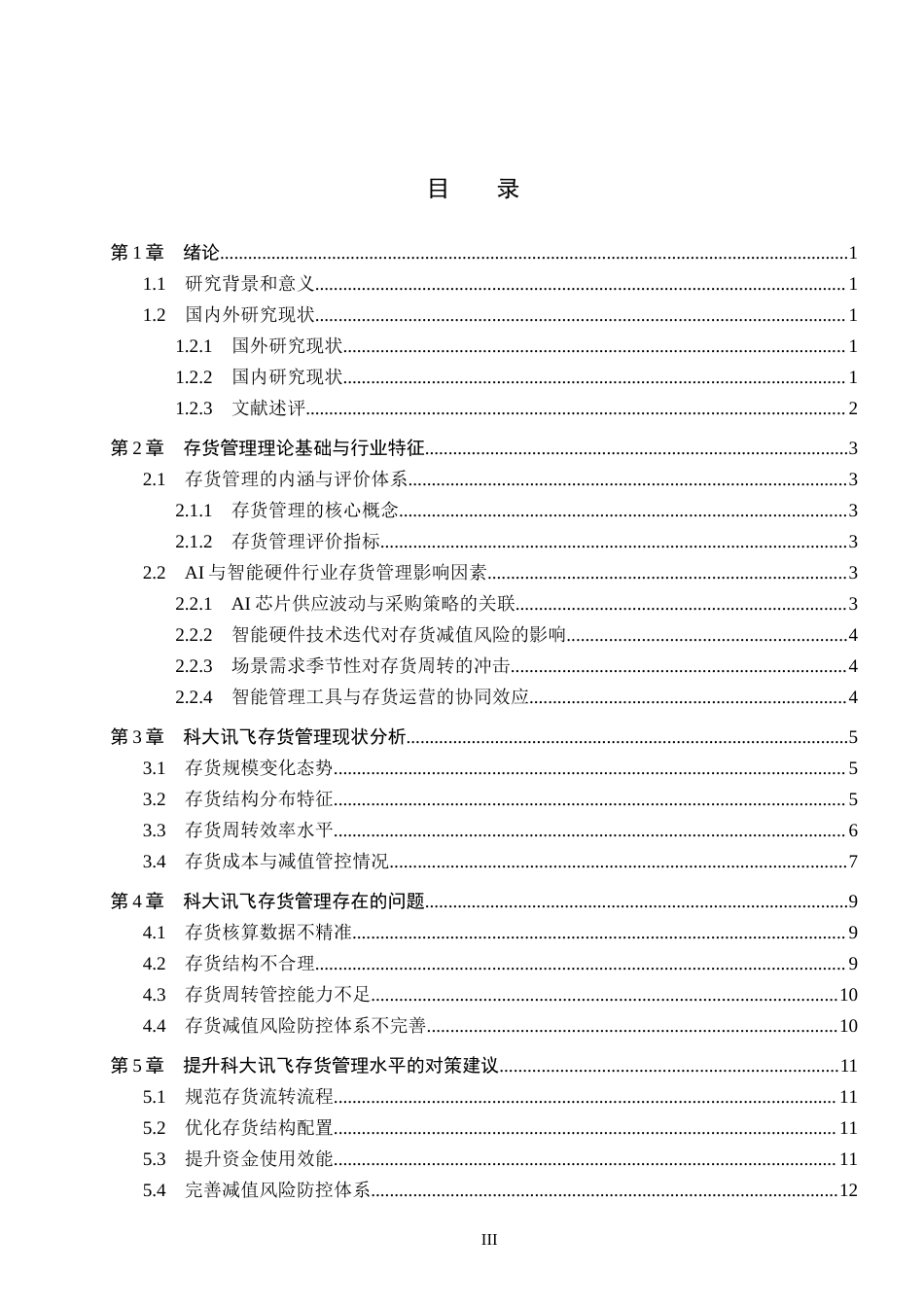 目 录

第1章 绪论 1
1.1 研究背景和意义 1
1.2 国内外研究现状 1
1.2.1 国外研究现状 1
1.2.2 国内研究现状 1
1.2.3 文献述评 2
第2章 存货管理理论基础与行业特征 3
2.1 存货管理的内涵与评价体系 3
2.1.1 存货管理的核心概念 3
2.1.2 存货管理评价指标 3
2.2 AI与智能硬件行业存货管理影响因素 3
2.2.1 AI芯片供应波动与采购策略的关联 3
2.2.2 智能硬件技术迭代对存货减值风险的影响 4
2.2.3 场景需求季节性对存货周转的冲击 4
2.2.4 智能管理工具与存货运营的协同效应 4
第3章 科大讯飞存货管理现状分析 5
3.1 存货规模变化态势 5
3.2 存货结构分布特征 5
3.3 存货周转效率水平 6
3.4 存货成本与减值管控情况 7
第4章 科大讯飞存货管理存在的问题 9
4.1 存货核算数据不精准 9
4.2 存货结构不合理 9
4.3 存货周转管控能力不足 10
4.4 存货减值风险防控体系不完善 10
第5章 提升科大讯飞存货管理水平的对策建议 11
5.1 规范存货流转流程 11
5.2 优化存货结构配置 11
5.3 提升资金使用效能 11
5.4 完善减值风险防控体系 12

III